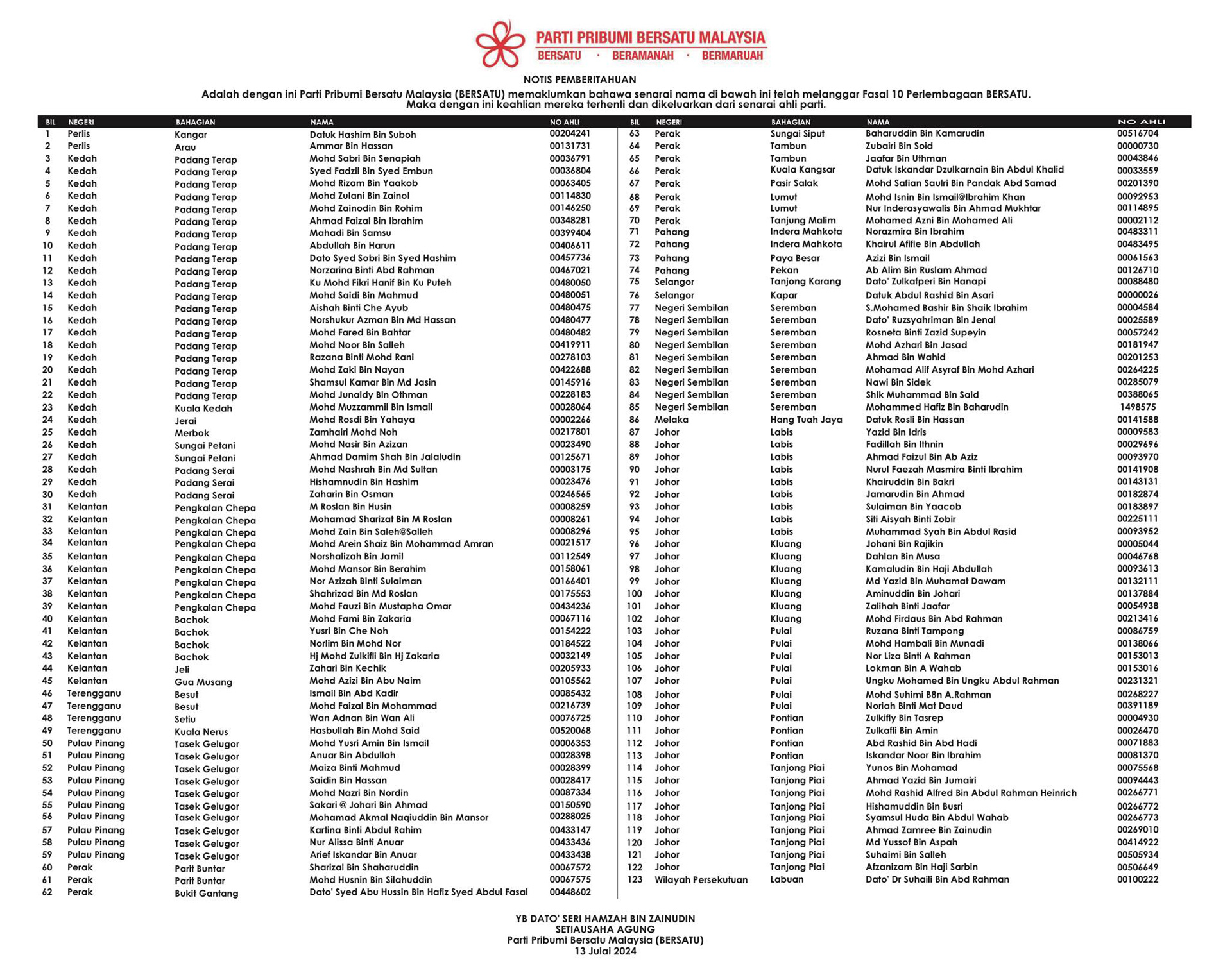 PARTI PRIBUMI BERSATU MALAYSIA
BERSATU · BERAMANAH · BERMARUAH

NOTIS PEMBERITAHUAN
Adalah dengan ini Parti Pribumi Bersatu Malaysia (BERSATU) memaklumkan bahawa senarai nama di bawah ini telah melanggar Fasal 10 Perlembagaan BERSATU.
Maka dengan ini keahlian mereka terhenti dan dikeluarkan dari senarai ahli parti.

| BIL | NEGERI | BAHAGIAN | NAMA | NO AHLI |
|---|---|---|---|---|
| 1 | Perlis | Kangar | Datuk Hashim Bin Suboh | 00204241 |
| 2 | Perlis | Arau | Ammar Bin Hassan | 00131731 |
| 3 | Kedah | Padang Terap | Mohd Sabri Bin Senapiah | 00036791 |
| 4 | Kedah | Padang Terap | Syed Fadzil Bin Syed Embun | 00036804 |
| 5 | Kedah | Padang Terap | Mohd Rizam Bin Yaakob | 00063405 |
| 6 | Kedah | Padang Terap | Mohd Zulani Bin Zainol | 00114830 |
| 7 | Kedah | Padang Terap | Mohd Zainodin Bin Rohim | 00146250 |
| 8 | Kedah | Padang Terap | Ahmad Faizal Bin Ibrahim | 00348281 |
| 9 | Kedah | Padang Terap | Mahadi Bin Samsu | 00399404 |
| 10 | Kedah | Padang Terap | Abdullah Bin Harun | 00406611 |
| 11 | Kedah | Padang Terap | Dato Syed Sobri Bin Syed Hashim | 00457736 |
| 12 | Kedah | Padang Terap | Norzarina Binti Abd Rahman | 00467021 |
| 13 | Kedah | Padang Terap | Ku Mohd Fikri Hanif Bin Ku Puteh | 00480050 |
| 14 | Kedah | Padang Terap | Mohd Saidi Bin Mahmud | 00480051 |
| 15 | Kedah | Padang Terap | Aishah Binti Che Ayub | 00480475 |
| 16 | Kedah | Padang Terap | Norshukur Azman Bin Md Hassan | 00480477 |
| 17 | Kedah | Padang Terap | Mohd Fared Bin Bahtar | 00480482 |
| 18 | Kedah | Padang Terap | Mohd Noor Bin Salleh | 00419911 |
| 19 | Kedah | Padang Terap | Razana Binti Mohd Rani | 00278103 |
| 20 | Kedah | Padang Terap | Mohd Zaki Bin Nayan | 00422688 |
| 21 | Kedah | Padang Terap | Shamsul Kamar Bin Md Jasin | 00145916 |
| 22 | Kedah | Padang Terap | Mohd Junaidy Bin Othman | 00228183 |
| 23 | Kedah | Kuala Kedah | Mohd Muzzammil Bin Ismail | 00028064 |
| 24 | Kedah | Jerai | Mohd Rosdi Bin Yahaya | 00002266 |
| 25 | Kedah | Merbok | Zamhairi Mohd Noh | 00217801 |
| 26 | Kedah | Sungai Petani | Mohd Nasir Bin Azizan | 00023490 |
| 27 | Kedah | Sungai Petani | Ahmad Damim Shah Bin Jalaludin | 00125671 |
| 28 | Kedah | Padang Serai | Mohd Nashrah Bin Md Sultan | 00003175 |
| 29 | Kedah | Padang Serai | Hishamnudin Bin Hashim | 00023476 |
| 30 | Kedah | Padang Serai | Zaharin Bin Osman | 00246565 |
| 31 | Kelantan | Pengkalan Chepa | M Roslan Bin Husin | 00008259 |
| 32 | Kelantan | Pengkalan Chepa | Mohamad Sharizat Bin M Roslan | 00008261 |
| 33 | Kelantan | Pengkalan Chepa | Mohd Zain Bin Saleh@Salleh | 00008296 |
| 34 | Kelantan | Pengkalan Chepa | Mohd Arein Shaiz Bin Mohammad Amran | 00021517 |
| 35 | Kelantan | Pengkalan Chepa | Norshalizah Bin Jamil | 00112549 |
| 36 | Kelantan | Pengkalan Chepa | Mohd Mansor Bin Berahim | 00158061 |
| 37 | Kelantan | Pengkalan Chepa | Nor Azizah Binti Sulaiman | 00166401 |
| 38 | Kelantan | Pengkalan Chepa | Shahrizad Bin Md Roslan | 00175553 |
| 39 | Kelantan | Pengkalan Chepa | Mohd Fauzi Bin Mustapha Omar | 00434236 |
| 40 | Kelantan | Bachok | Mohd Fami Bin Zakaria | 00067116 |
| 41 | Kelantan | Bachok | Yusri Bin Che Noh | 00154222 |
| 42 | Kelantan | Bachok | Norlim Bin Mohd Nor | 00184522 |
| 43 | Kelantan | Bachok | Hj Mohd Zulkifli Bin Hj Zakaria | 00032149 |
| 44 | Kelantan | Jeli | Zahari Bin Kechik | 00205933 |
| 45 | Kelantan | Gua Musang | Mohd Azizi Bin Abu Naim | 00105562 |
| 46 | Terengganu | Besut | Ismail Bin Abd Kadir | 00085432 |
| 47 | Terengganu | Besut | Mohd Faizal Bin Mohammad | 00216739 |
| 48 | Terengganu | Setiu | Wan Adnan Bin Wan Ali | 00076725 |
| 49 | Terengganu | Kuala Nerus | Hasbullah Bin Mohd Said | 00520068 |
| 50 | Pulau Pinang | Tasek Gelugor | Mohd Yusri Amin Bin Ismail | 00006353 |
| 51 | Pulau Pinang | Tasek Gelugor | Anuar Bin Abdullah | 00028398 |
| 52 | Pulau Pinang | Tasek Gelugor | Maiza Binti Mahmud | 00028399 |
| 53 | Pulau Pinang | Tasek Gelugor | Saidin Bin Hassan | 00028417 |
| 54 | Pulau Pinang | Tasek Gelugor | Mohd Nazri Bin Nordin | 00087334 |
| 55 | Pulau Pinang | Tasek Gelugor | Sakari @ Johari Bin Ahmad | 00150590 |
| 56 | Pulau Pinang | Tasek Gelugor | Mohamad Akmal Naqiuddin Bin Mansor | 00288025 |
| 57 | Pulau Pinang | Tasek Gelugor | Kartina Binti Abdul Rahim | 00433147 |
| 58 | Pulau Pinang | Tasek Gelugor | Nur Alissa Binti Anuar | 00433436 |
| 59 | Pulau Pinang | Tasek Gelugor | Arief Iskandar Bin Anuar | 00433438 |
| 60 | Perak | Parit Buntar | Sharizal Bin Shaharuddin | 00067572 |
| 61 | Perak | Parit Buntar | Mohd Husnin Bin Silahuddin | 00067575 |
| 62 | Perak | Bukit Gantang | Dato' Syed Abu Hussin Bin Hafiz Syed Abdul Fasal | 00448602 |

| BIL | NEGERI | BAHAGIAN | NAMA | NO AHLI |
|---|---|---|---|---|
| 63 | Perak | Sungai Siput | Baharuddin Bin Kamarudin | 00516704 |
| 64 | Perak | Tambun | Zubairi Bin Soid | 00000730 |
| 65 | Perak | Tambun | Jaafar Bin Uthman | 00043846 |
| 66 | Perak | Kuala Kangsar | Datuk Iskandar Dzulkarnain Bin Abdul Khalid | 00033559 |
| 67 | Perak | Pasir Salak | Mohd Safian Saulri Bin Pandak Abd Samad | 00201390 |
| 68 | Perak | Lumut | Mohd Isnin Bin Ismail@Ibrahim Khan | 00092953 |
| 69 | Perak | Lumut | Nur Inderasyawalis Bin Ahmad Mukhtar | 00114895 |
| 70 | Perak | Tanjung Malim | Mohamed Azni Bin Mohamed Ali | 00002112 |
| 71 | Pahang | Indera Mahkota | Norazmira Bin Ibrahim | 00483311 |
| 72 | Pahang | Indera Mahkota | Khairul Afifie Bin Abdullah | 00483495 |
| 73 | Pahang | Paya Besar | Azizi Bin Ismail | 00061563 |
| 74 | Pahang | Pekan | Ab Alim Bin Ruslam Ahmad | 00126710 |
| 75 | Selangor | Tanjong Karang | Dato' Zulkafperi Bin Hanapi | 00088480 |
| 76 | Selangor | Kapar | Datuk Abdul Rashid Bin Asari | 00000026 |
| 77 | Negeri Sembilan | Seremban | S.Mohamed Bashir Bin Shaik Ibrahim | 00004584 |
| 78 | Negeri Sembilan | Seremban | Dato' Ruzsyahriman Bin Jenal | 00025589 |
| 79 | Negeri Sembilan | Seremban | Rosneta Binti Zazid Supeyin | 00057242 |
| 80 | Negeri Sembilan | Seremban | Mohd Azhari Bin Jasad | 00181947 |
| 81 | Negeri Sembilan | Seremban | Ahmad Bin Wahid | 00201253 |
| 82 | Negeri Sembilan | Seremban | Mohamad Alif Asyraf Bin Mohd Azhari | 00264225 |
| 83 | Negeri Sembilan | Seremban | Nawi Bin Sidek | 00285079 |
| 84 | Negeri Sembilan | Seremban | Shik Muhammad Bin Said | 00388065 |
| 85 | Negeri Sembilan | Seremban | Mohammed Hafiz Bin Baharudin | 1498575 |
| 86 | Melaka | Hang Tuah Jaya | Datuk Rosli Bin Hassan | 00141588 |
| 87 | Johor | Labis | Yazid Bin Idris | 00009583 |
| 88 | Johor | Labis | Fadillah Bin Ithnin | 00029696 |
| 89 | Johor | Labis | Ahmad Faizul Bin Ab Aziz | 00093970 |
| 90 | Johor | Labis | Nurul Faezah Masmira Binti Ibrahim | 00141908 |
| 91 | Johor | Labis | Khairuddin Bin Bakri | 00143131 |
| 92 | Johor | Labis | Jamarudin Bin Ahmad | 00182874 |
| 93 | Johor | Labis | Sulaiman Bin Yaacob | 00183897 |
| 94 | Johor | Labis | Siti Aisyah Binti Zobir | 00225111 |
| 95 | Johor | Labis | Muhammad Syah Bin Abdul Rasid | 00093952 |
| 96 | Johor | Kluang | Johani Bin Rajikin | 00005044 |
| 97 | Johor | Kluang | Dahlan Bin Musa | 00046768 |
| 98 | Johor | Kluang | Kamaludin Bin Haji Abdullah | 00093613 |
| 99 | Johor | Kluang | Md Yazid Bin Muhamat Dawam | 00132111 |
| 100 | Johor | Kluang | Aminuddin Bin Johari | 00137884 |
| 101 | Johor | Kluang | Zalihah Binti Jaafar | 00054938 |
| 102 | Johor | Kluang | Mohd Firdaus Bin Abd Rahman | 00213416 |
| 103 | Johor | Pulai | Ruzana Binti Tampong | 00086759 |
| 104 | Johor | Pulai | Mohd Hambali Bin Munadi | 00138066 |
| 105 | Johor | Pulai | Nor Liza Binti A Rahman | 00153013 |
| 106 | Johor | Pulai | Lokman Bin A Wahab | 00153016 |
| 107 | Johor | Pulai | Ungku Mohamed Bin Ungku Abdul Rahman | 00231321 |
| 108 | Johor | Pulai | Mohd Suhimi B8n A.Rahman | 00268227 |
| 109 | Johor | Pulai | Noriah Binti Mat Daud | 00391189 |
| 110 | Johor | Pontian | Zulkifly Bin Tasrep | 00004930 |
| 111 | Johor | Pontian | Zulkafli Bin Amin | 00026470 |
| 112 | Johor | Pontian | Abd Rashid Bin Abd Hadi | 00071883 |
| 113 | Johor | Pontian | Iskandar Noor Bin Ibrahim | 00081370 |
| 114 | Johor | Tanjong Piai | Yunos Bin Mohamad | 00075568 |
| 115 | Johor | Tanjong Piai | Ahmad Yazid Bin Jumairi | 00094443 |
| 116 | Johor | Tanjong Piai | Mohd Rashid Alfred Bin Abdul Rahman Heinrich | 00266771 |
| 117 | Johor | Tanjong Piai | Hishamuddin Bin Busri | 00266772 |
| 118 | Johor | Tanjong Piai | Syamsul Huda Bin Abdul Wahab | 00266773 |
| 119 | Johor | Tanjong Piai | Ahmad Zamree Bin Zainudin | 00269010 |
| 120 | Johor | Tanjong Piai | Md Yussof Bin Aspah | 00414922 |
| 121 | Johor | Tanjong Piai | Suhaimi Bin Salleh | 00505934 |
| 122 | Johor | Tanjong Piai | Afzanizam Bin Haji Sarbin | 00506649 |
| 123 | Wilayah Persekutuan | Labuan | Dato' Dr Suhaili Bin Abd Rahman | 00100222 |

YB DATO' SERI HAMZAH BIN ZAINUDIN
SETIAUSAHA AGUNG
Parti Pribumi Bersatu Malaysia (BERSATU)
13 Julai 2024